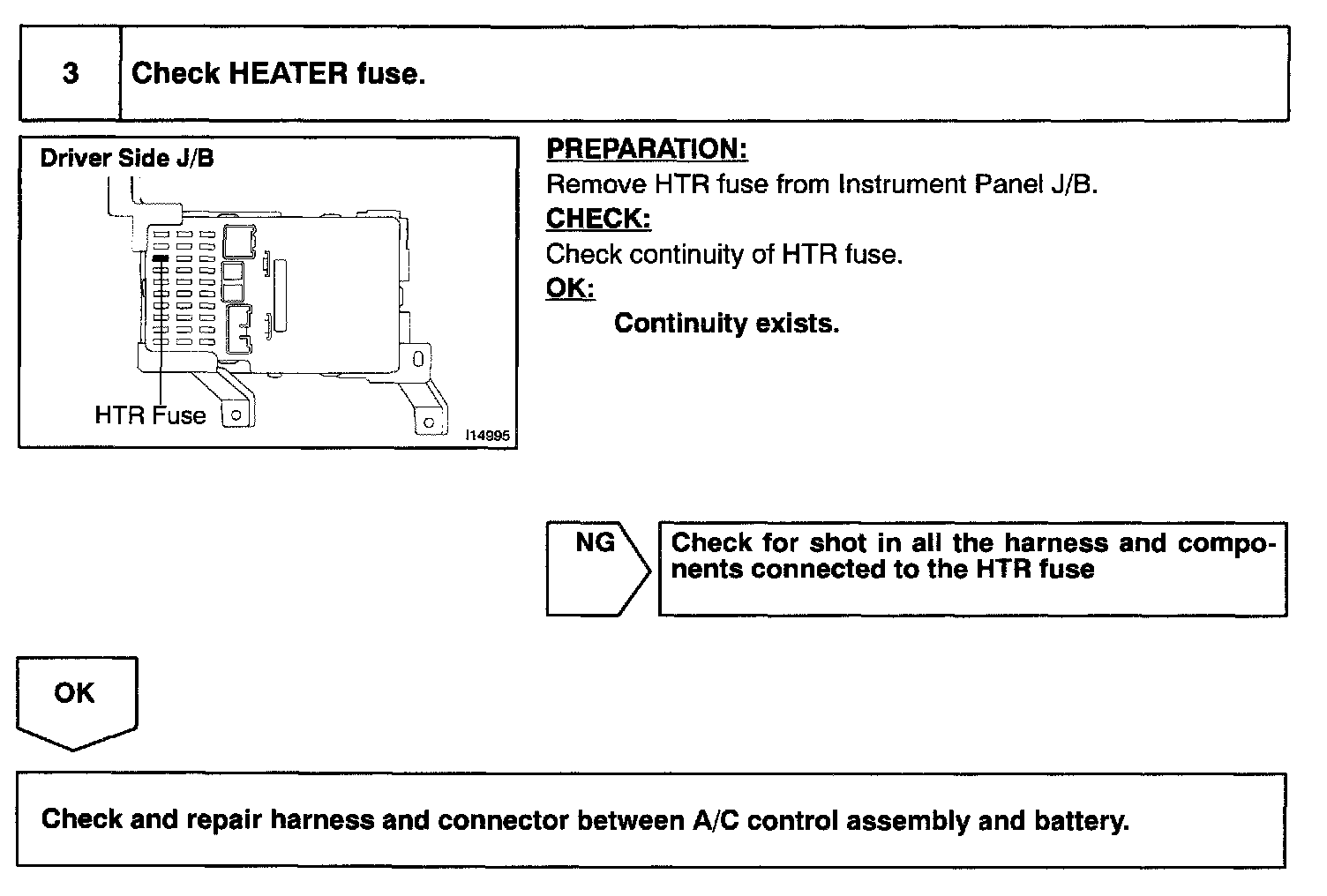 3 Check HEATER fuse.

Driver Side J/B

HTR Fuse

I14995

PREPARATION:
Remove HTR fuse from Instrument Panel J/B.
CHECK:
Check continuity of HTR fuse.
OK:
Continuity exists.

NG

Check for shot in all the harness and components connected to the HTR fuse

OK

Check and repair harness and connector between A/C control assembly and battery.